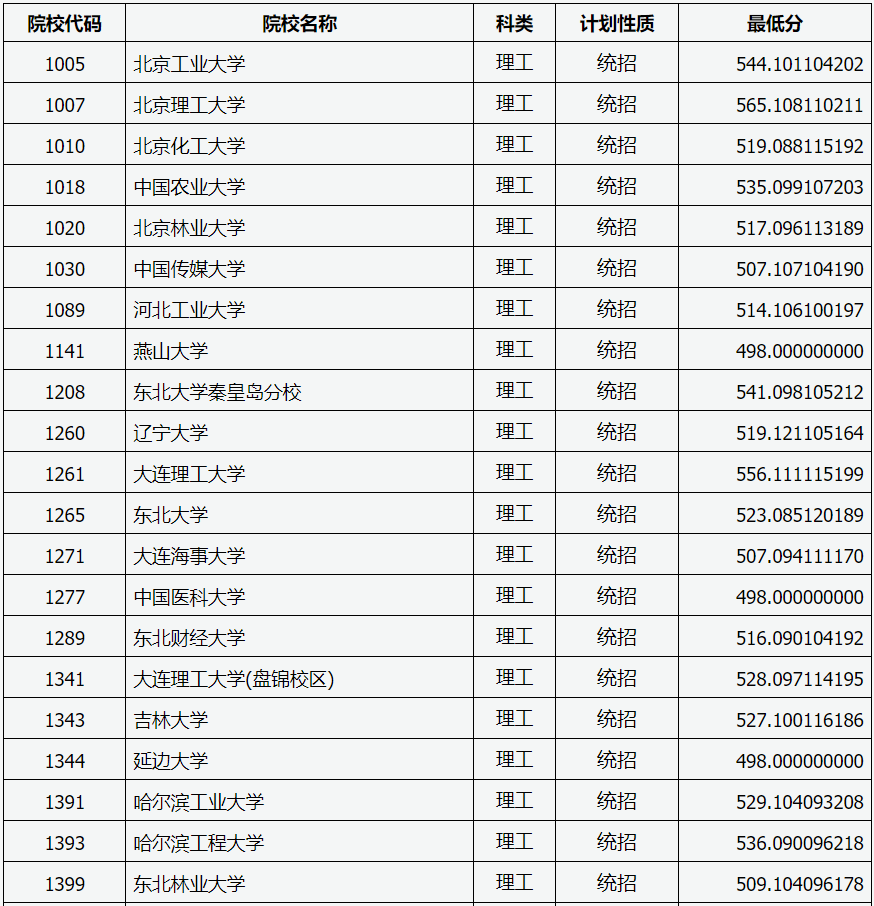 | 院校代码 | 院校名称 | 科类 | 计划性质 | 最低分 |
|---|---|---|---|---|
| 1005 | 北京工业大学 | 理工 | 统招 | 544.101104202 |
| 1007 | 北京理工大学 | 理工 | 统招 | 565.108110211 |
| 1010 | 北京化工大学 | 理工 | 统招 | 519.088115192 |
| 1018 | 中国农业大学 | 理工 | 统招 | 535.099107203 |
| 1020 | 北京林业大学 | 理工 | 统招 | 517.096113189 |
| 1030 | 中国传媒大学 | 理工 | 统招 | 507.107104190 |
| 1089 | 河北工业大学 | 理工 | 统招 | 514.106100197 |
| 1141 | 燕山大学 | 理工 | 统招 | 498.000000000 |
| 1208 | 东北大学秦皇岛分校 | 理工 | 统招 | 541.098105212 |
| 1260 | 辽宁大学 | 理工 | 统招 | 519.121105164 |
| 1261 | 大连理工大学 | 理工 | 统招 | 556.111115199 |
| 1265 | 东北大学 | 理工 | 统招 | 523.085120189 |
| 1271 | 大连海事大学 | 理工 | 统招 | 507.094111170 |
| 1277 | 中国医科大学 | 理工 | 统招 | 498.000000000 |
| 1289 | 东北财经大学 | 理工 | 统招 | 516.090104192 |
| 1341 | 大连理工大学(盘锦校区) | 理工 | 统招 | 528.097114195 |
| 1343 | 吉林大学 | 理工 | 统招 | 527.100116186 |
| 1344 | 延边大学 | 理工 | 统招 | 498.000000000 |
| 1391 | 哈尔滨工业大学 | 理工 | 统招 | 529.104093208 |
| 1393 | 哈尔滨工程大学 | 理工 | 统招 | 536.090096218 |
| 1399 | 东北林业大学 | 理工 | 统招 | 509.104096178 |